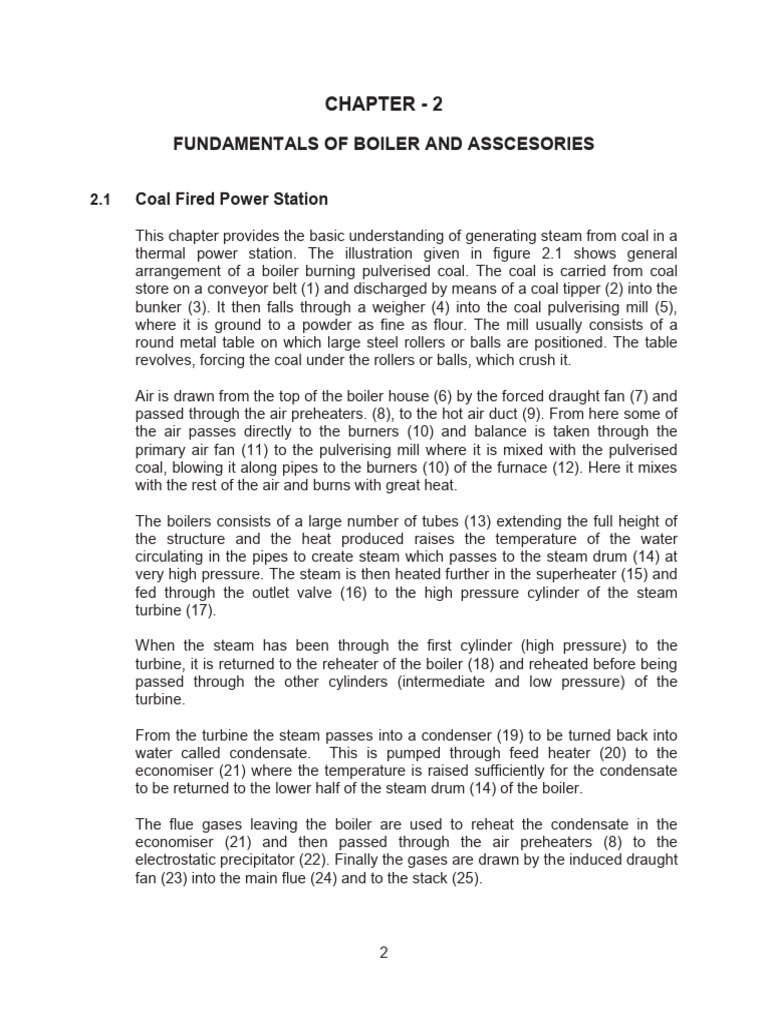 CHAPTER - 2

FUNDAMENTALS OF BOILER AND ASSCESORIES

2.1 Coal Fired Power Station

This chapter provides the basic understanding of generating steam from coal in a thermal power station. The illustration given in figure 2.1 shows general arrangement of a boiler burning pulverised coal. The coal is carried from coal store on a conveyor belt (1) and discharged by means of a coal tipper (2) into the bunker (3). It then falls through a weigher (4) into the coal pulverising mill (5), where it is ground to a powder as fine as flour. The mill usually consists of a round metal table on which large steel rollers or balls are positioned. The table revolves, forcing the coal under the rollers or balls, which crush it.

Air is drawn from the top of the boiler house (6) by the forced draught fan (7) and passed through the air preheaters. (8), to the hot air duct (9). From here some of the air passes directly to the burners (10) and balance is taken through the primary air fan (11) to the pulverising mill where it is mixed with the pulverised coal, blowing it along pipes to the burners (10) of the furnace (12). Here it mixes with the rest of the air and burns with great heat.

The boilers consists of a large number of tubes (13) extending the full height of the structure and the heat produced raises the temperature of the water circulating in the pipes to create steam which passes to the steam drum (14) at very high pressure. The steam is then heated further in the superheater (15) and fed through the outlet valve (16) to the high pressure cylinder of the steam turbine (17).

When the steam has been through the first cylinder (high pressure) to the turbine, it is returned to the reheater of the boiler (18) and reheated before being passed through the other cylinders (intermediate and low pressure) of the turbine.

From the turbine the steam passes into a condenser (19) to be turned back into water called condensate. This is pumped through feed heater (20) to the economiser (21) where the temperature is raised sufficiently for the condensate to be returned to the lower half of the steam drum (14) of the boiler.

The flue gases leaving the boiler are used to reheat the condensate in the economiser (21) and then passed through the air preheaters (8) to the electrostatic precipitator (22). Finally the gases are drawn by the induced draught fan (23) into the main flue (24) and to the stack (25).

2